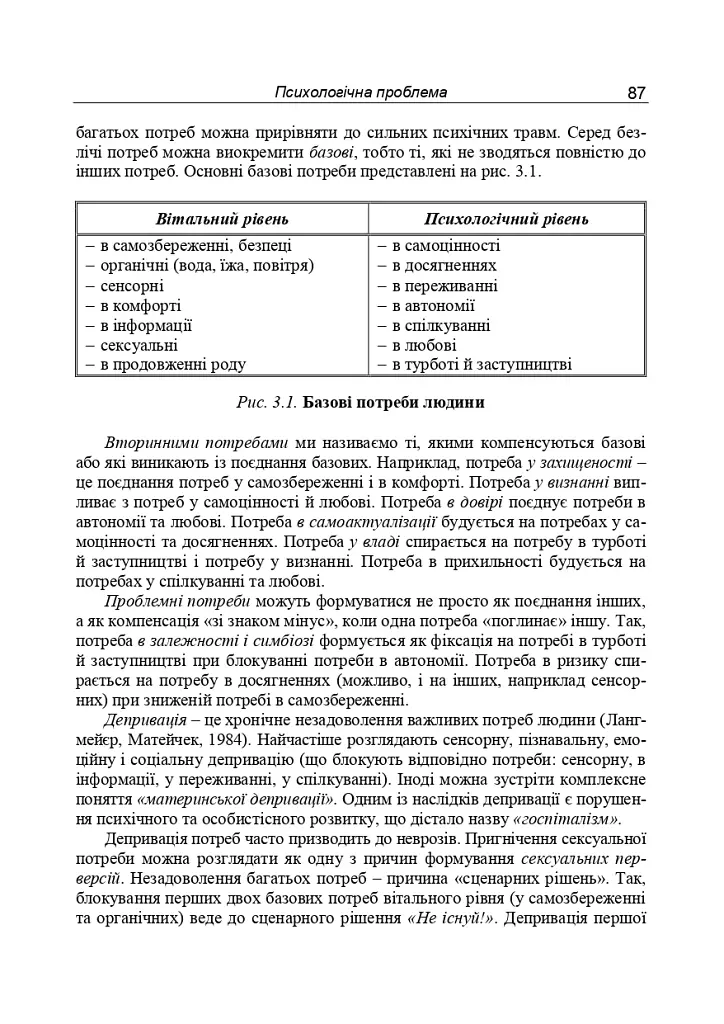 Психологічна проблема 87

багатьох потреб можна прирівняти до сильних психічних травм. Серед безлічі потреб можна виокремити базові, тобто ті, які не зводяться повністю до інших потреб. Основні базові потреби представлені на рис. 3.1.

| Вітальний рівень | Психологічний рівень |
|---|---|
| – в самозбереженні, безпеці | – в самоцінності |
| – органічні (вода, їжа, повітря) | – в досягненнях |
| – сенсорні | – в переживанні |
| – в комфорті | – в автономії |
| – в інформації | – в спілкуванні |
| – сексуальні | – в любові |
| – в продовженні роду | – в турботі й заступництві |

Рис. 3.1. Базові потреби людини

Вторинними потребами ми називаємо ті, якими компенсуються базові або які виникають із поєднання базових. Наприклад, потреба у захищеності – це поєднання потреб у самозбереженні і в комфорті. Потреба у визнанні випливає з потреб у самоцінності й любові. Потреба в довірі поєднує потреби в автономії та любові. Потреба в самоактуалізації будується на потребах у самоцінності та досягненнях. Потреба у владі спирається на потребу в турботі й заступництві і потребу у визнанні. Потреба в прихильності будується на потребах у спілкуванні та любові.

Проблемні потреби можуть формуватися не просто як поєднання інших, а як компенсація «зі знаком мінус», коли одна потреба «поглинає» іншу. Так, потреба в залежності і симбіозі формується як фіксація на потребі в турботі й заступництві при блокуванні потреби в автономії. Потреба в ризику спирається на потребу в досягненнях (можливо, і на інших, наприклад сенсорних) при зниженій потребі в самозбереженні.

Депривація – це хронічне незадоволення важливих потреб людини (Лангмейєр, Матейчек, 1984). Найчастіше розглядають сенсорну, пізнавальну, емоційну і соціальну депривацію (що блокують відповідно потреби: сенсорну, в інформації, у переживанні, у спілкуванні). Іноді можна зустріти комплексне поняття «материнської депривації». Одним із наслідків депривації є порушення психічного та особистісного розвитку, що дістало назву «госпіталізм».

Депривація потреб часто призводить до неврозів. Пригнічення сексуальної потреби можна розглядати як одну з причин формування сексуальних перверсій. Незадоволення багатьох потреб – причина «сценарних рішень». Так, блокування перших двох базових потреб вітального рівня (у самозбереженні та органічних) веде до сценарного рішення «Не існуй!». Депривація першої